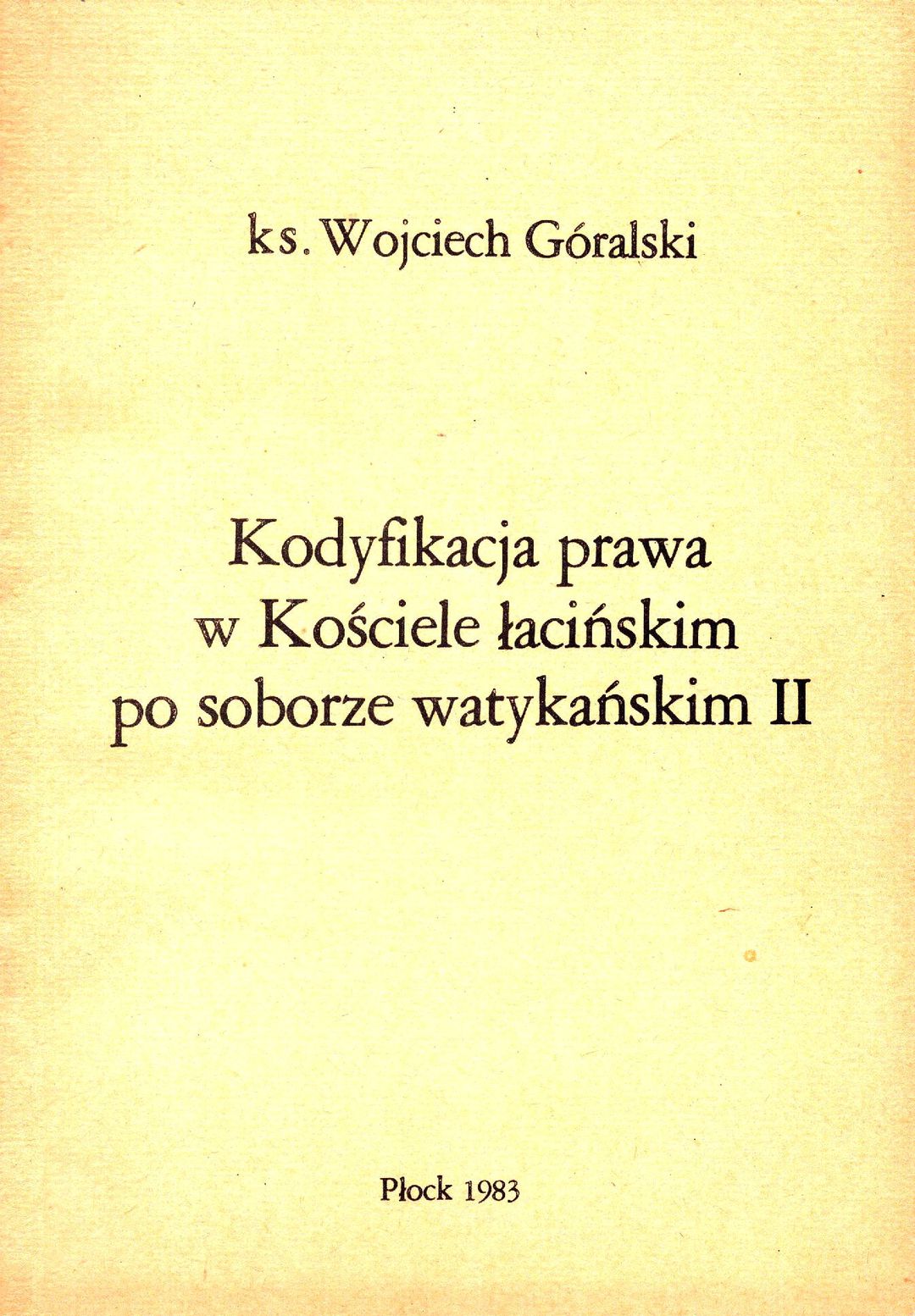 ks. Wojciech Góralski

Kodyfikacja prawa
w Kościele łacińskim
po soborze watykańskim II

Płock 1983